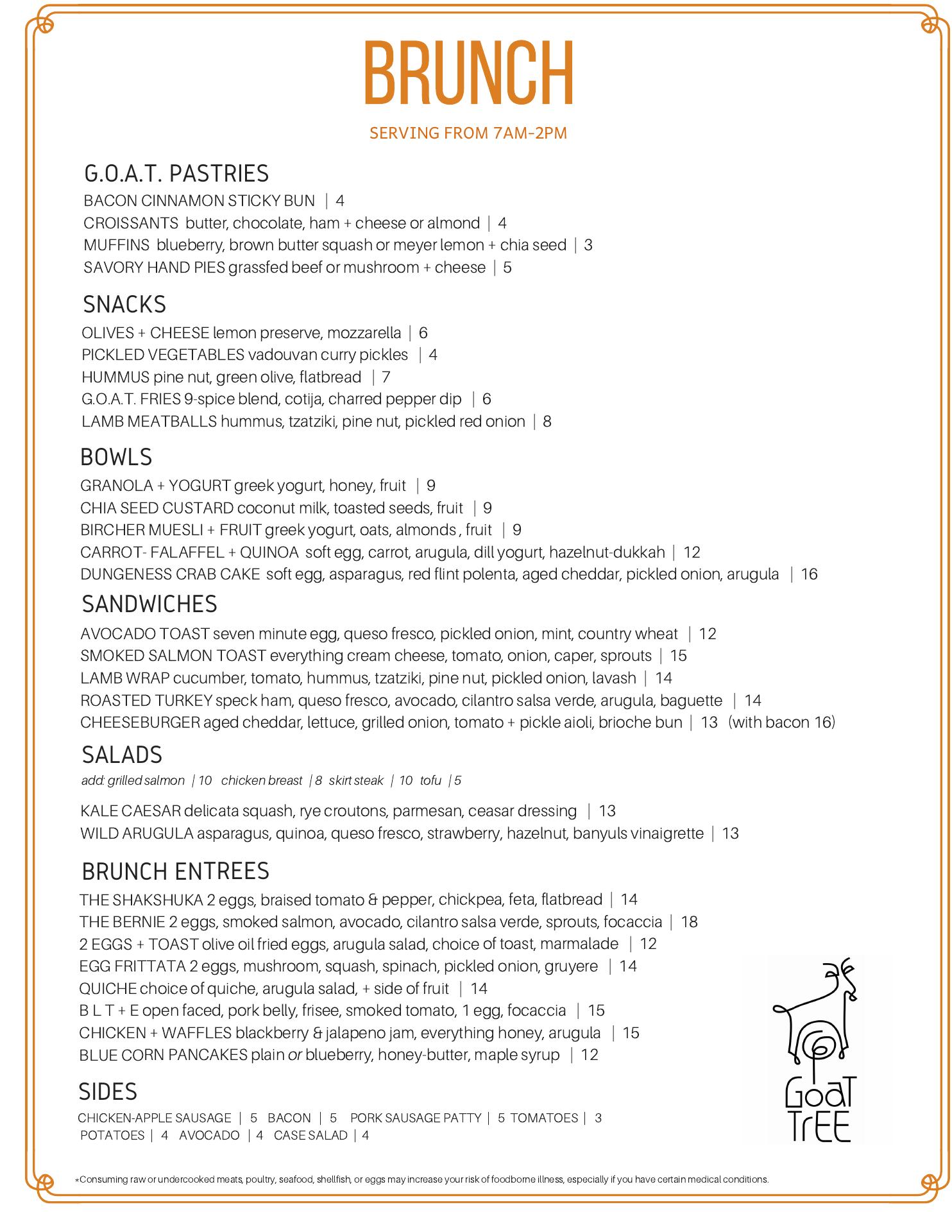 BRUNCH

SERVING FROM 7AM-2PM

G.O.A.T. PASTRIES

BACON CINNAMON STICKY BUN | 4
CROISSANTS butter, chocolate, ham + cheese or almond | 4
MUFFINS blueberry, brown butter squash or meyer lemon + chia seed | 3
SAVORY HAND PIES grassfed beef or mushroom + cheese | 5

SNACKS

OLIVES + CHEESE lemon preserve, mozzarella | 6
PICKLED VEGETABLES vadouvan curry pickles | 4
HUMMUS pine nut, green olive, flatbread | 7
G.O.A.T. FRIES 9-spice blend, cotija, charred pepper dip | 6
LAMB MEATBALLS hummus, tzatziki, pine nut, pickled red onion | 8

BOWLS

GRANOLA + YOGURT greek yogurt, honey, fruit | 9
CHIA SEED CUSTARD coconut milk, toasted seeds, fruit | 9
BIRCHER MUESLI + FRUIT greek yogurt, oats, almonds , fruit | 9
CARROT- FALAFFEL + QUINOA soft egg, carrot, arugula, dill yogurt, hazelnut-dukkah | 12
DUNGENESS CRAB CAKE soft egg, asparagus, red flint polenta, aged cheddar, pickled onion, arugula | 16

SANDWICHES

AVOCADO TOAST seven minute egg, queso fresco, pickled onion, mint, country wheat | 12
SMOKED SALMON TOAST everything cream cheese, tomato, onion, caper, sprouts | 15
LAMB WRAP cucumber, tomato, hummus, tzatziki, pine nut, pickled onion, lavash | 14
ROASTED TURKEY speck ham, queso fresco, avocado, cilantro salsa verde, arugula, baguette | 14
CHEESEBURGER aged cheddar, lettuce, grilled onion, tomato + pickle aioli, brioche bun | 13 (with bacon 16)

SALADS

add: grilled salmon | 10 chicken breast | 8 skirt steak | 10 tofu | 5

KALE CAESAR delicata squash, rye croutons, parmesan, ceasar dressing | 13
WILD ARUGULA asparagus, quinoa, queso fresco, strawberry, hazelnut, banyuls vinaigrette | 13

BRUNCH ENTREES

THE SHAKSHUKA 2 eggs, braised tomato & pepper, chickpea, feta, flatbread | 14
THE BERNIE 2 eggs, smoked salmon, avocado, cilantro salsa verde, sprouts, focaccia | 18
2 EGGS + TOAST olive oil fried eggs, arugula salad, choice of toast, marmalade | 12
EGG FRITTATA 2 eggs, mushroom, squash, spinach, pickled onion, gruyere | 14
QUICHE choice of quiche, arugula salad, + side of fruit | 14
B L T + E open faced, pork belly, frisee, smoked tomato, 1 egg, focaccia | 15
CHICKEN + WAFFLES blackberry & jalapeno jam, everything honey, arugula | 15
BLUE CORN PANCAKES plain or blueberry, honey-butter, maple syrup | 12

SIDES

CHICKEN-APPLE SAUSAGE | 5 BACON | 5 PORK SAUSAGE PATTY | 5 TOMATOES | 3
POTATOES | 4 AVOCADO | 4 CASE SALAD | 4

GoaT TrEE

*Consuming raw or undercooked meats, poultry, seafood, shellfish, or eggs may increase your risk of foodborne illness, especially if you have certain medical conditions.